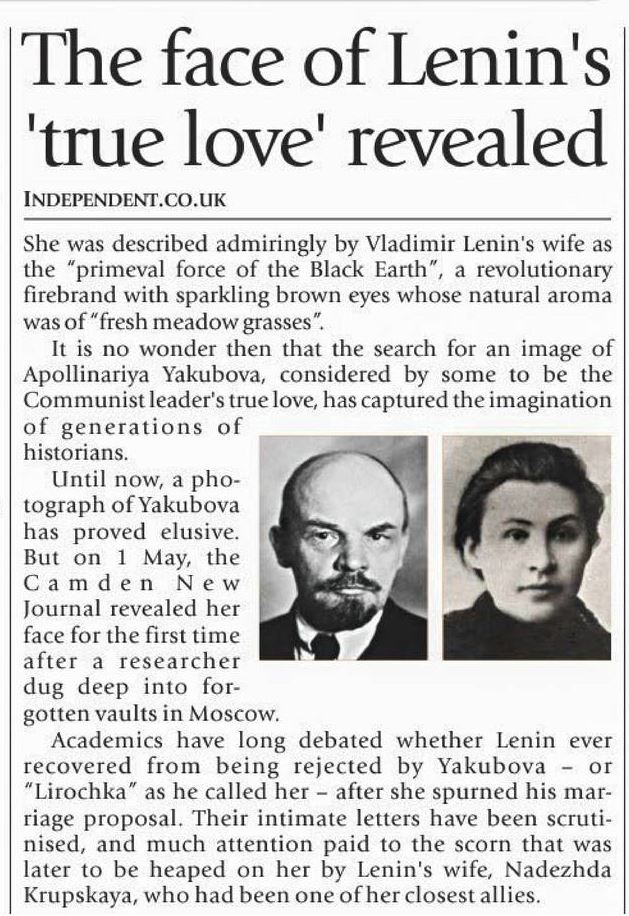 The face of Lenin's 'true love' revealed

INDEPENDENT.CO.UK

She was described admiringly by Vladimir Lenin's wife as the "primeval force of the Black Earth", a revolutionary firebrand with sparkling brown eyes whose natural aroma was of "fresh meadow grasses".

It is no wonder then that the search for an image of Apollinariya Yakubova, considered by some to be the Communist leader's true love, has captured the imagination of generations of historians.

Until now, a photograph of Yakubova has proved elusive. But on 1 May, the Camden New Journal revealed her face for the first time after a researcher dug deep into forgotten vaults in Moscow.

Academics have long debated whether Lenin ever recovered from being rejected by Yakubova – or "Lirochka" as he called her – after she spurned his marriage proposal. Their intimate letters have been scrutinised, and much attention paid to the scorn that was later to be heaped on her by Lenin's wife, Nadezhda Krupskaya, who had been one of her closest allies.